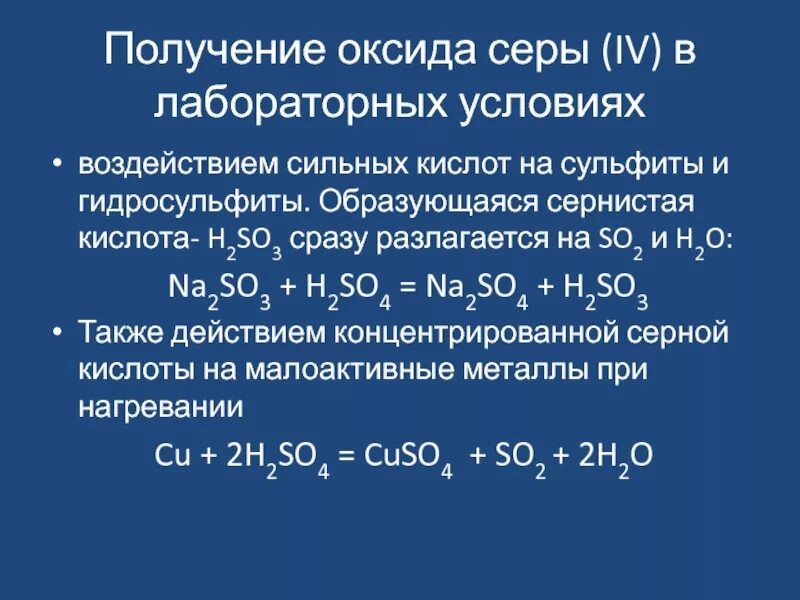 Получение оксида серы (IV) в лабораторных условиях

• воздействием сильных кислот на сульфиты и гидросульфиты. Образующаяся сернистая кислота- $H_2SO_3$ сразу разлагается на $SO_2$ и $H_2O$:

$Na_2SO_3 + H_2SO_4 = Na_2SO_4 + H_2SO_3$

• Также действием концентрированной серной кислоты на малоактивные металлы при нагревании

$Cu + 2H_2SO_4 = CuSO_4 + SO_2 + 2H_2O$